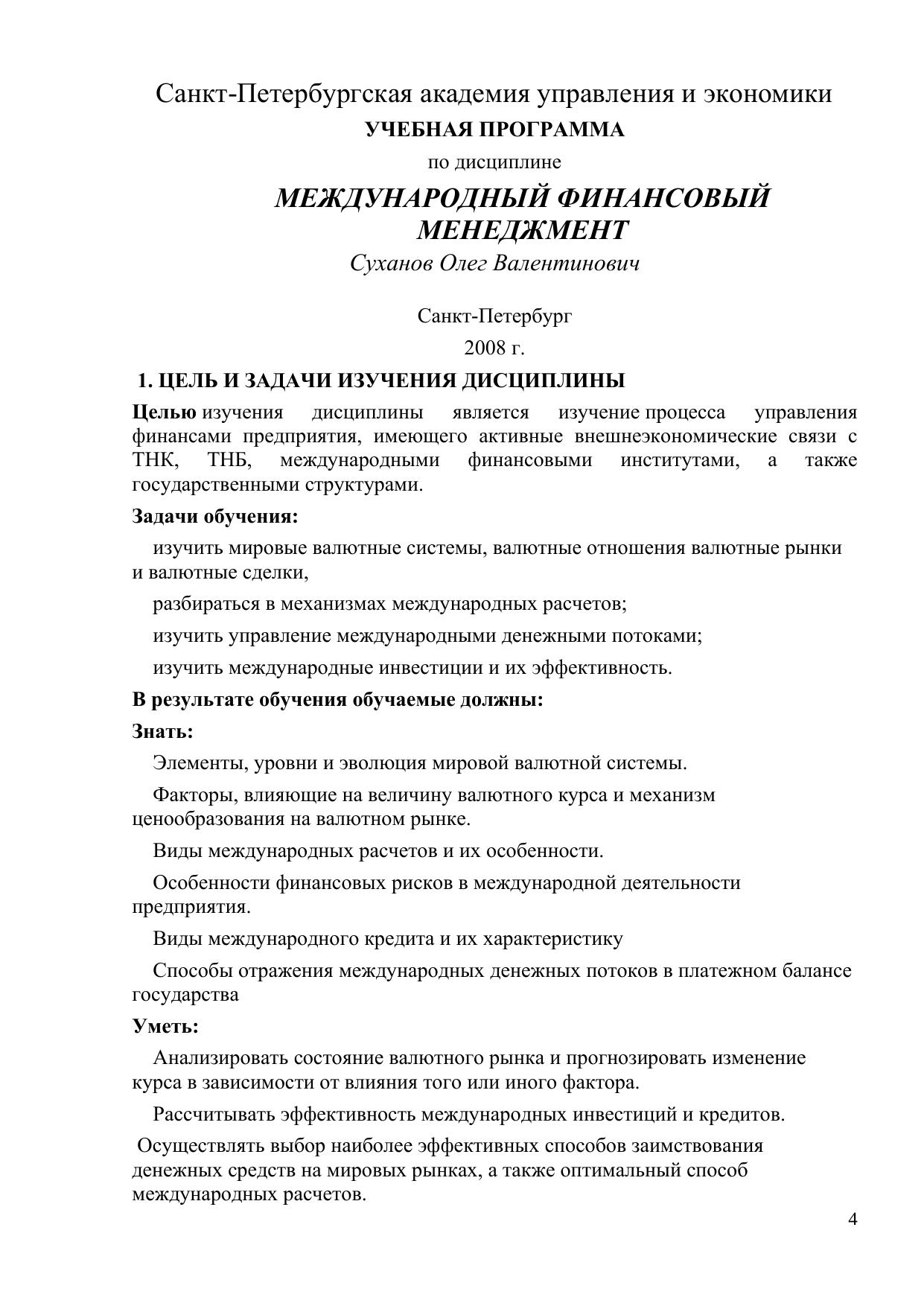 Санкт-Петербургская академия управления и экономики
УЧЕБНАЯ ПРОГРАММА
по дисциплине
МЕЖДУНАРОДНЫЙ ФИНАНСОВЫЙ МЕНЕДЖМЕНТ
Суханов Олег Валентинович

Санкт-Петербург
2008 г.

1. ЦЕЛЬ И ЗАДАЧИ ИЗУЧЕНИЯ ДИСЦИПЛИНЫ

Целью изучения дисциплины является изучение процесса управления финансами предприятия, имеющего активные внешнеэкономические связи с ТНК, ТНБ, международными финансовыми институтами, а также государственными структурами.

Задачи обучения:

изучить мировые валютные системы, валютные отношения валютные рынки и валютные сделки,

разбираться в механизмах международных расчетов;

изучить управление международными денежными потоками;

изучить международные инвестиции и их эффективность.

В результате обучения обучаемые должны:

Знать:

Элементы, уровни и эволюция мировой валютной системы.

Факторы, влияющие на величину валютного курса и механизм ценообразования на валютном рынке.

Виды международных расчетов и их особенности.

Особенности финансовых рисков в международной деятельности предприятия.

Виды международного кредита и их характеристику

Способы отражения международных денежных потоков в платежном балансе государства

Уметь:

Анализировать состояние валютного рынка и прогнозировать изменение курса в зависимости от влияния того или иного фактора.

Рассчитывать эффективность международных инвестиций и кредитов.

Осуществлять выбор наиболее эффективных способов заимствования денежных средств на мировых рынках, а также оптимальный способ международных расчетов.

4